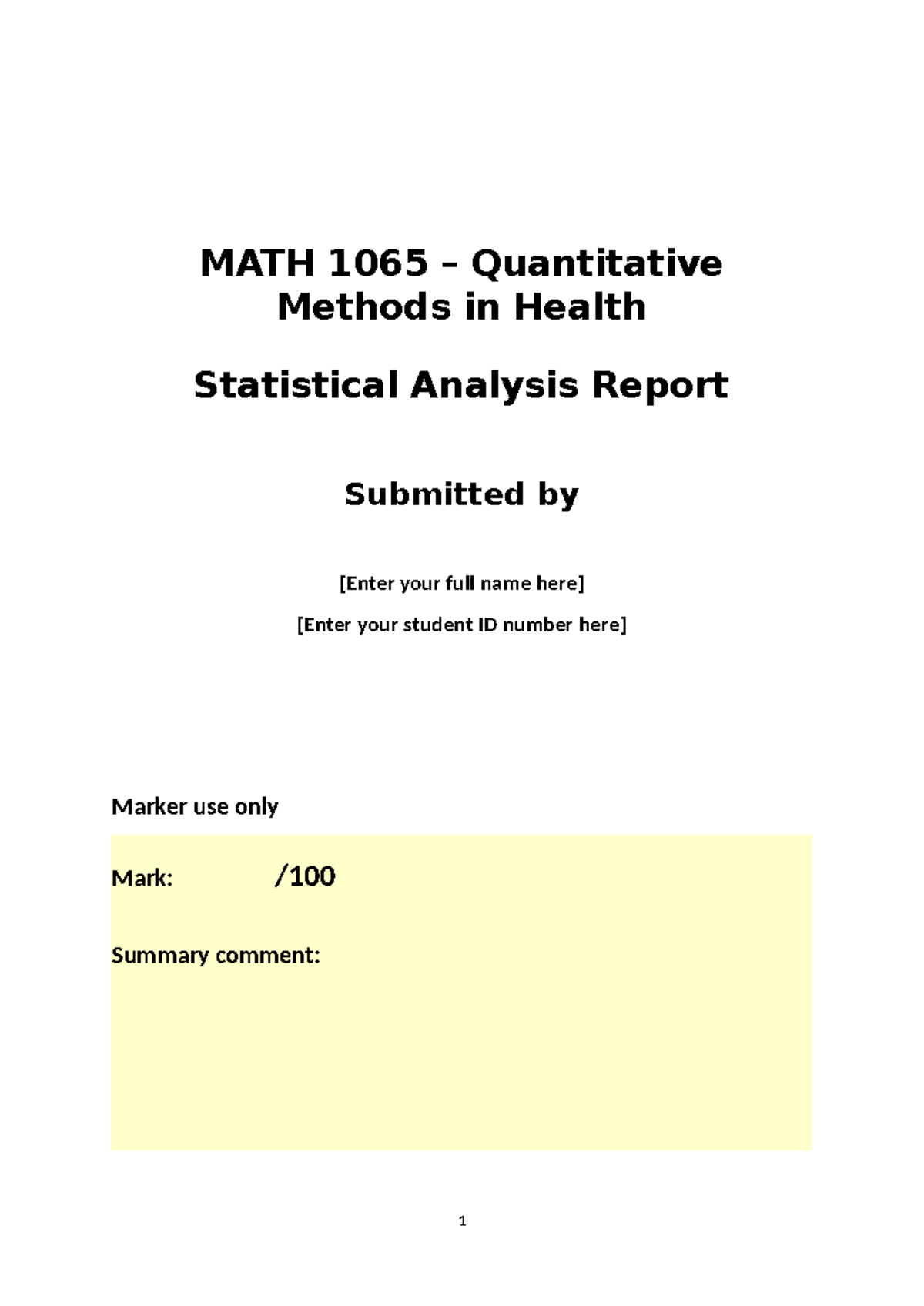 MATH 1065 – Quantitative Methods in Health

Statistical Analysis Report

Submitted by

[Enter your full name here]

[Enter your student ID number here]

Marker use only

Mark: /100

Summary comment:

1